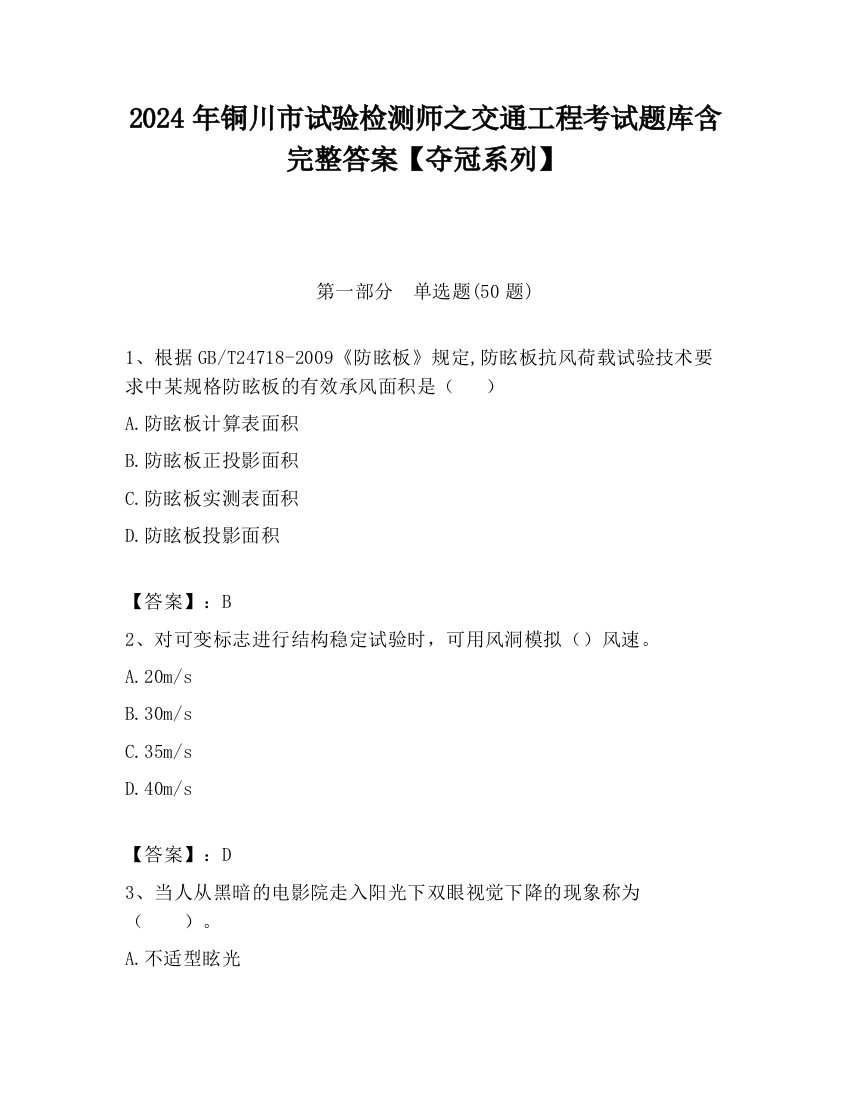 2024 年铜川市试验检测师之交通工程考试题库含完整答案【夺冠系列】

第一部分　单选题(50 题)

1、根据 GB/T24718-2009《防眩板》规定,防眩板抗风荷载试验技术要求中某规格防眩板的有效承风面积是（　　）

A.防眩板计算表面积

B.防眩板正投影面积

C.防眩板实测表面积

D.防眩板投影面积

【答案】：B

2、对可变标志进行结构稳定试验时，可用风洞模拟（）风速。

A.20m/s

B.30m/s

C.35m/s

D.40m/s

【答案】：D

3、当人从黑暗的电影院走入阳光下双眼视觉下降的现象称为（　　）。

A.不适型眩光